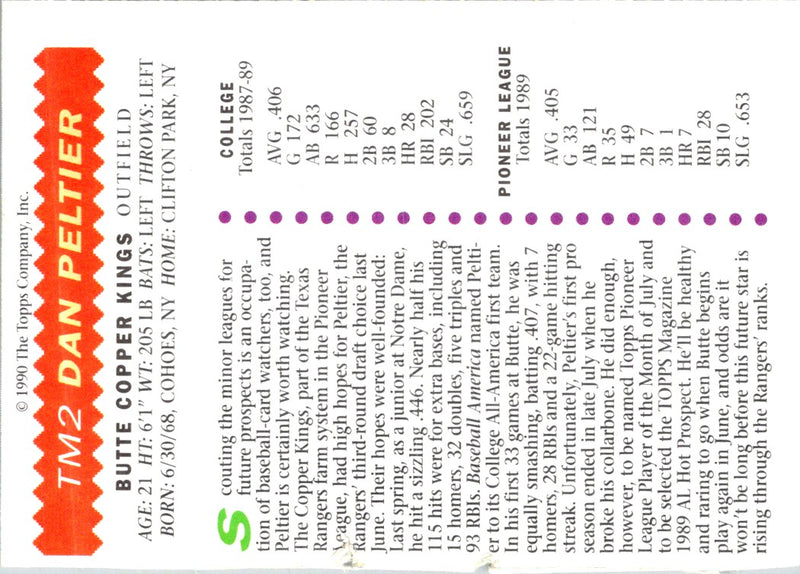 © 1990 The Topps Company, Inc.

TM2 DAN PELTIER

BUTTE COPPER KINGS OUTFIELD

AGE: 21 HT: 6'1" WT: 205 LB BATS: LEFT THROWS: LEFT
BORN: 6/30/68, COHOES, NY HOME: CLIFTON PARK, NY

Scouting the minor leagues for future prospects is an occupation of baseball-card watchers, too, and Peltier is certainly worth watching. The Copper Kings, part of the Texas Rangers farm system in the Pioneer League, had high hopes for Peltier, the Rangers' third-round draft choice last June. Their hopes were well-founded: Last spring, as a junior at Notre Dame, he hit a sizzling .446. Nearly half his 115 hits were for extra bases, including 15 homers, 32 doubles, five triples and 93 RBIs. Baseball America named Peltier to its College All-America first team. In his first 33 games at Butte, he was equally smashing, batting .407, with 7 homers, 28 RBIs and a 22-game hitting streak. Unfortunately, Peltier's first pro season ended in late July when he broke his collarbone. He did enough, however, to be named Topps Pioneer League Player of the Month of July and to be selected the TOPPS Magazine 1989 AL Hot Prospect. He'll be healthy and raring to go when Butte begins play again in June, and odds are it won't be long before this future star is rising through the Rangers' ranks.

COLLEGE
Totals 1987-89

AVG .406
G 172
AB 633
R 166
H 257
2B 60
3B 8
HR 28
RBI 202
SB 24
SLG .659

PIONEER LEAGUE
Totals 1989

AVG .405
G 33
AB 121
R 35
H 49
2B 7
3B 1
HR 7
RBI 28
SB 10
SLG .653